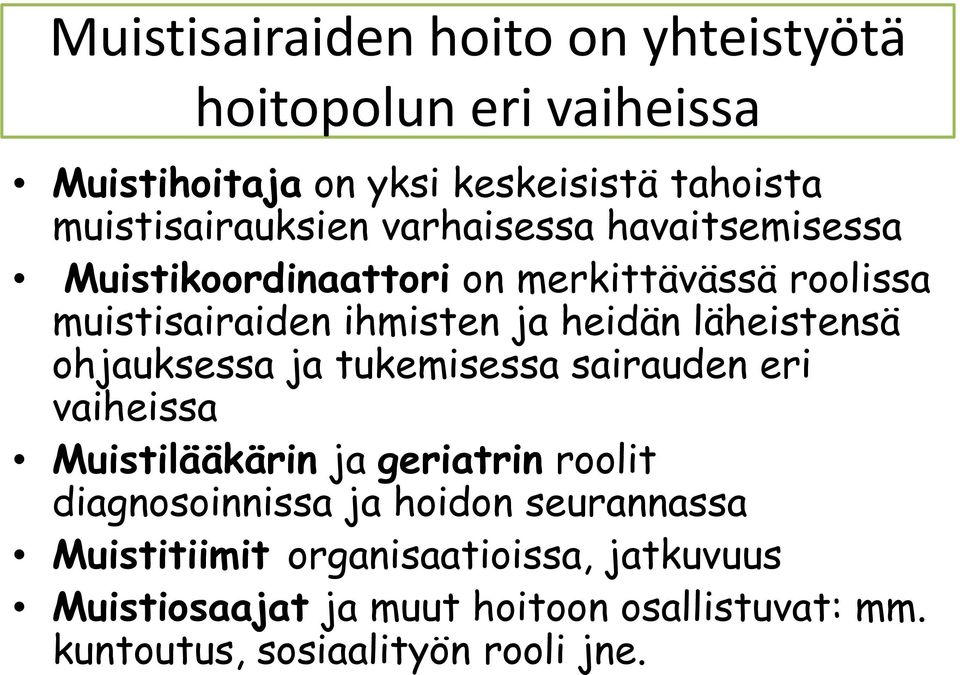 Muistisairaiden hoito on yhteistyötä hoitopolun eri vaiheissa

• Muistihoitaja on yksi keskeisistä tahoista muistisairauksien varhaisessa havaitsemisessa
• Muistikoordinaattori on merkittävässä roolissa muistisairaiden ihmisten ja heidän läheistensä ohjauksessa ja tukemisessa sairauden eri vaiheissa
• Muistilääkärin ja geriatrin roolit diagnosoinnissa ja hoidon seurannassa
• Muistitiimit organisaatioissa, jatkuvuus
• Muistiosaajat ja muut hoitoon osallistuvat: mm. kuntoutus, sosiaalityön rooli jne.